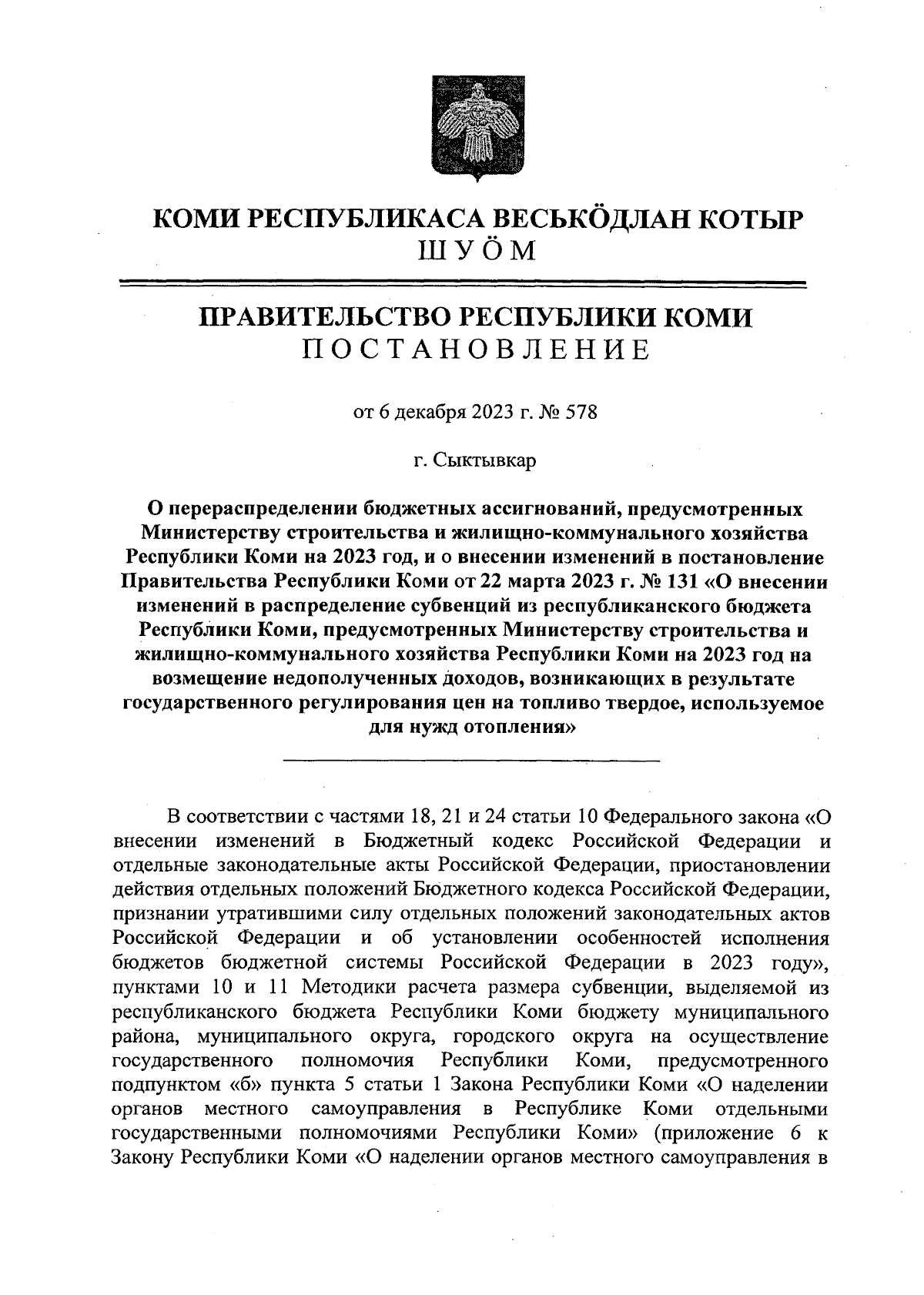 КОМИ РЕСПУБЛИКАСА ВЕСЬКӦДЛАН КОТЫР
ШУӦМ

ПРАВИТЕЛЬСТВО РЕСПУБЛИКИ КОМИ
ПОСТАНОВЛЕНИЕ

от 6 декабря 2023 г. № 578

г. Сыктывкар

О перераспределении бюджетных ассигнований, предусмотренных Министерству строительства и жилищно-коммунального хозяйства Республики Коми на 2023 год, и о внесении изменений в постановление Правительства Республики Коми от 22 марта 2023 г. № 131 «О внесении изменений в распределение субвенций из республиканского бюджета Республики Коми, предусмотренных Министерству строительства и жилищно-коммунального хозяйства Республики Коми на 2023 год на возмещение недополученных доходов, возникающих в результате государственного регулирования цен на топливо твердое, используемое для нужд отопления»

В соответствии с частями 18, 21 и 24 статьи 10 Федерального закона «О внесении изменений в Бюджетный кодекс Российской Федерации и отдельные законодательные акты Российской Федерации, приостановлении действия отдельных положений Бюджетного кодекса Российской Федерации, признании утратившими силу отдельных положений законодательных актов Российской Федерации и об установлении особенностей исполнения бюджетов бюджетной системы Российской Федерации в 2023 году», пунктами 10 и 11 Методики расчета размера субвенции, выделяемой из республиканского бюджета Республики Коми бюджету муниципального района, муниципального округа, городского округа на осуществление государственного полномочия Республики Коми, предусмотренного подпунктом «б» пункта 5 статьи 1 Закона Республики Коми «О наделении органов местного самоуправления в Республике Коми отдельными государственными полномочиями Республики Коми» (приложение 6 к Закону Республики Коми «О наделении органов местного самоуправления в